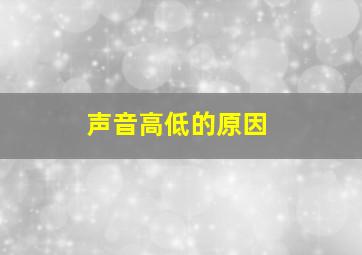 声音高低的原因